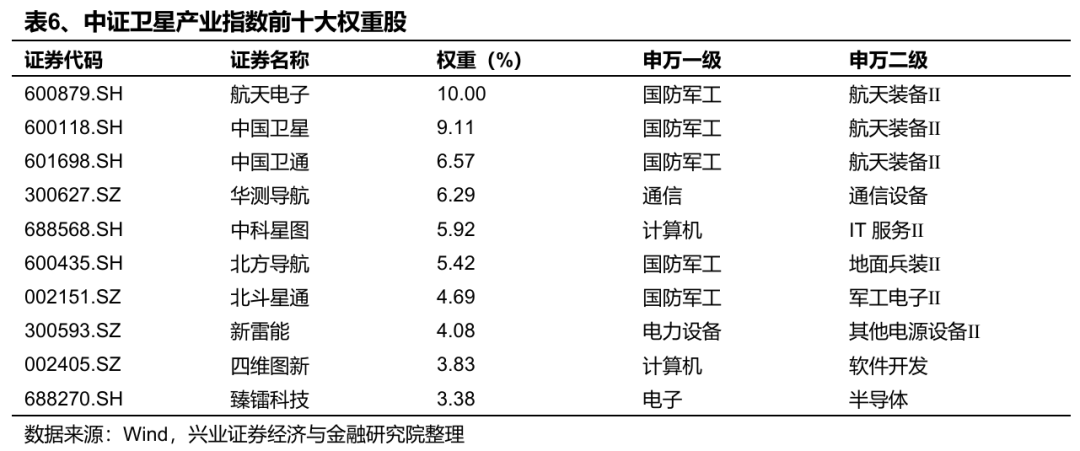 表6、中证卫星产业指数前十大权重股

| 证券代码 | 证券名称 | 权重（%） | 申万一级 | 申万二级 |
|---|---|---|---|---|
| 600879.SH | 航天电子 | 10.00 | 国防军工 | 航天装备II |
| 600118.SH | 中国卫星 | 9.11 | 国防军工 | 航天装备II |
| 601698.SH | 中国卫通 | 6.57 | 国防军工 | 航天装备II |
| 300627.SZ | 华测导航 | 6.29 | 通信 | 通信设备 |
| 688568.SH | 中科星图 | 5.92 | 计算机 | IT服务II |
| 600435.SH | 北方导航 | 5.42 | 国防军工 | 地面兵装II |
| 002151.SZ | 北斗星通 | 4.69 | 国防军工 | 军工电子II |
| 300593.SZ | 新雷能 | 4.08 | 电力设备 | 其他电源设备II |
| 002405.SZ | 四维图新 | 3.83 | 计算机 | 软件开发 |
| 688270.SH | 臻镭科技 | 3.38 | 电子 | 半导体 |

数据来源：Wind，兴业证券经济与金融研究院整理